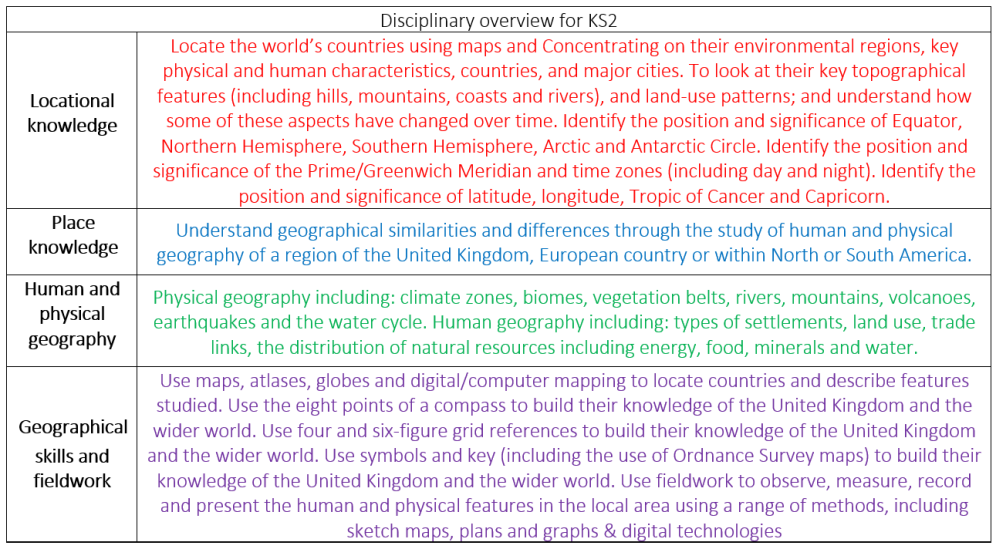 | Disciplinary overview for KS2 | |
|---|---|
| Locational knowledge | Locate the world's countries using maps and Concentrating on their environmental regions, key physical and human characteristics, countries, and major cities. To look at their key topographical features (including hills, mountains, coasts and rivers), and land-use patterns; and understand how some of these aspects have changed over time. Identify the position and significance of Equator, Northern Hemisphere, Southern Hemisphere, Arctic and Antarctic Circle. Identify the position and significance of the Prime/Greenwich Meridian and time zones (including day and night). Identify the position and significance of latitude, longitude, Tropic of Cancer and Capricorn. |
| Place knowledge | Understand geographical similarities and differences through the study of human and physical geography of a region of the United Kingdom, European country or within North or South America. |
| Human and physical geography | Physical geography including: climate zones, biomes, vegetation belts, rivers, mountains, volcanoes, earthquakes and the water cycle. Human geography including: types of settlements, land use, trade links, the distribution of natural resources including energy, food, minerals and water. |
| Geographical skills and fieldwork | Use maps, atlases, globes and digital/computer mapping to locate countries and describe features studied. Use the eight points of a compass to build their knowledge of the United Kingdom and the wider world. Use four and six-figure grid references to build their knowledge of the United Kingdom and the wider world. Use symbols and key (including the use of Ordnance Survey maps) to build their knowledge of the United Kingdom and the wider world. Use fieldwork to observe, measure, record and present the human and physical features in the local area using a range of methods, including sketch maps, plans and graphs & digital technologies |